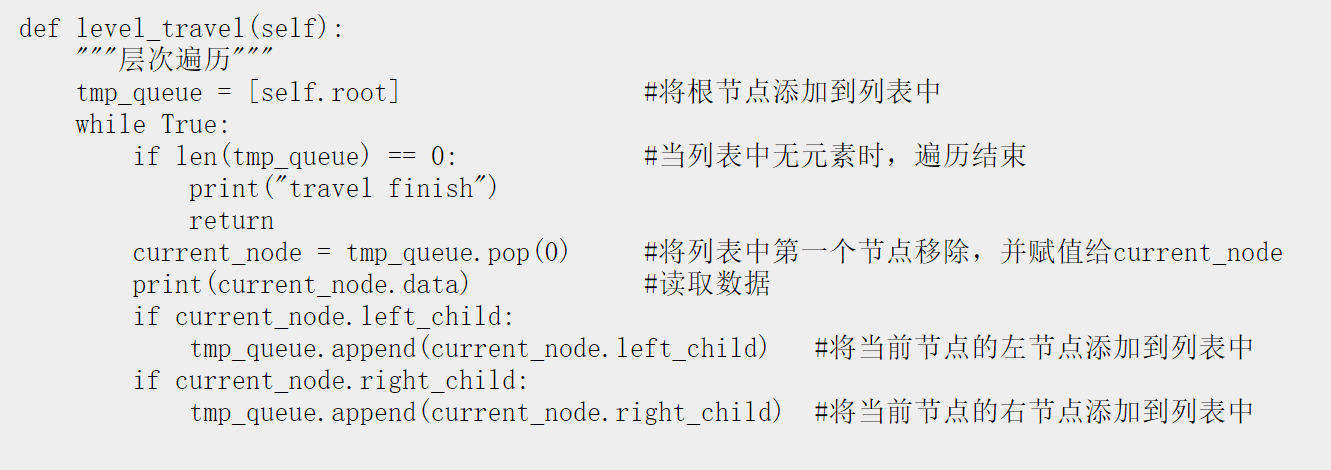 def level_travel(self):
    """层次遍历"""
    tmp_queue = [self.root]                 #将根节点添加到列表中
    while True:
        if len(tmp_queue) == 0:             #当列表中无元素时，遍历结束
            print("travel finish")
            return
        current_node = tmp_queue.pop(0)     #将列表中第一个节点移除，并赋值给current_node
        print(current_node.data)            #读取数据
        if current_node.left_child:
            tmp_queue.append(current_node.left_child)   #将当前节点的左节点添加到列表中
        if current_node.right_child:
            tmp_queue.append(current_node.right_child)  #将当前节点的右节点添加到列表中